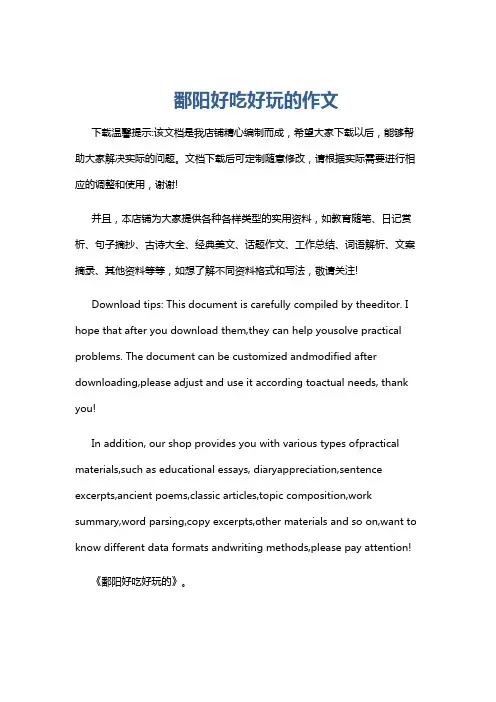 鄱阳好吃好玩的作文

下载温馨提示:该文档是我店铺精心编制而成，希望大家下载以后，能够帮助大家解决实际的问题。文档下载后可定制随意修改，请根据实际需要进行相应的调整和使用，谢谢!

并且，本店铺为大家提供各种各样类型的实用资料，如教育随笔、日记赏析、句子摘抄、古诗大全、经典美文、话题作文、工作总结、词语解析、文案摘录、其他资料等等，如想了解不同资料格式和写法，敬请关注!

Download tips: This document is carefully compiled by theeditor. I hope that after you download them,they can help yousolve practical problems. The document can be customized andmodified after downloading,please adjust and use it according toactual needs, thank you!

In addition, our shop provides you with various types ofpractical materials,such as educational essays, diaryappreciation,sentence excerpts,ancient poems,classic articles,topic composition,work summary,word parsing,copy excerpts,other materials and so on,want to know different data formats andwriting methods,please pay attention!

《鄱阳好吃好玩的》。